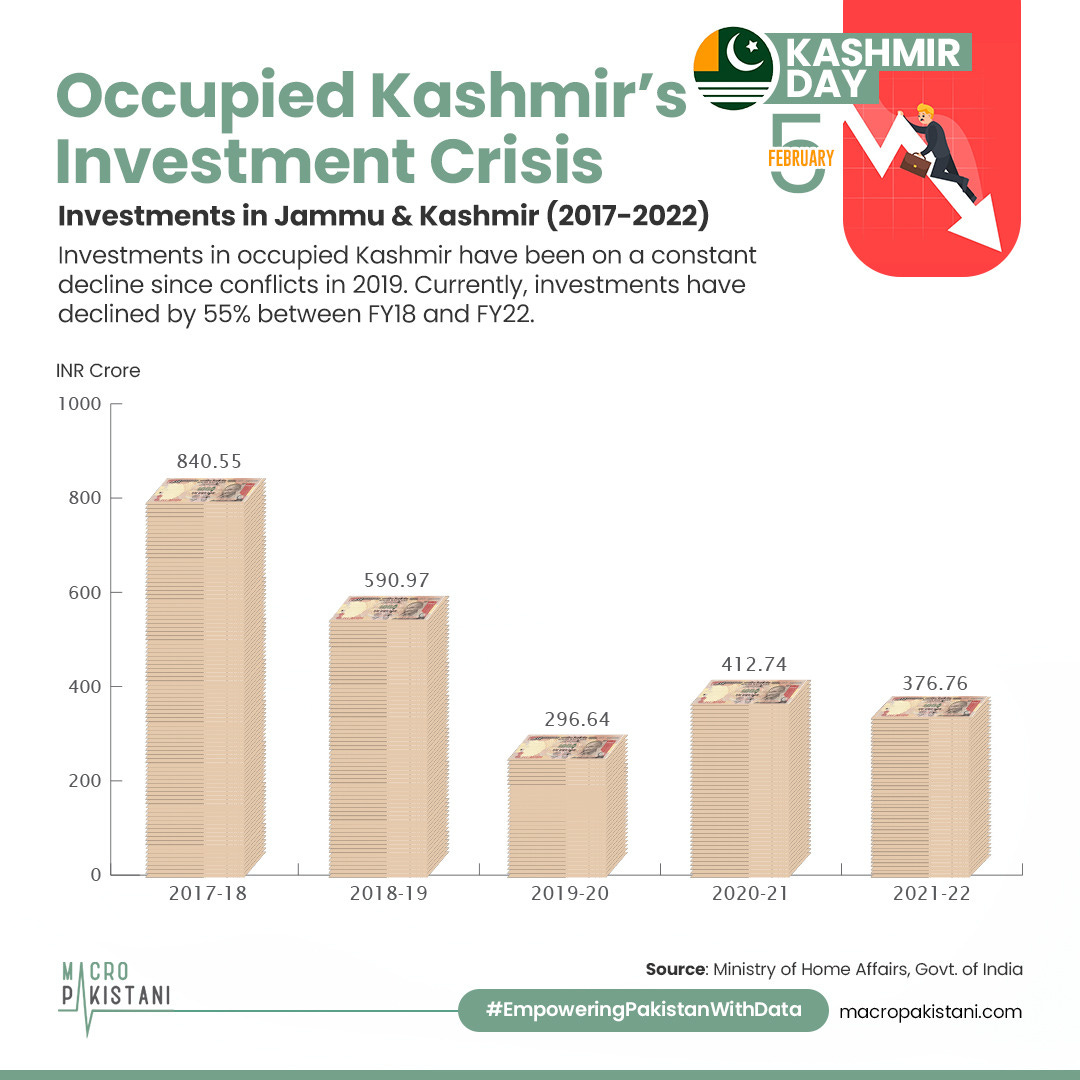 Occupied Kashmir's Investment Crisis

KASHMIR DAY

5 FEBRUARY

Investments in Jammu & Kashmir (2017-2022)

Investments in occupied Kashmir have been on a constant decline since conflicts in 2019. Currently, investments have declined by 55% between FY18 and FY22.

INR Crore

1000
800
600
400
200
0

840.55
590.97
296.64
412.74
376.76

2017-18
2018-19
2019-20
2020-21
2021-22

MACRO PAKISTANI

Source: Ministry of Home Affairs, Govt. of India

#EmpoweringPakistanWithData

macropakistani.com